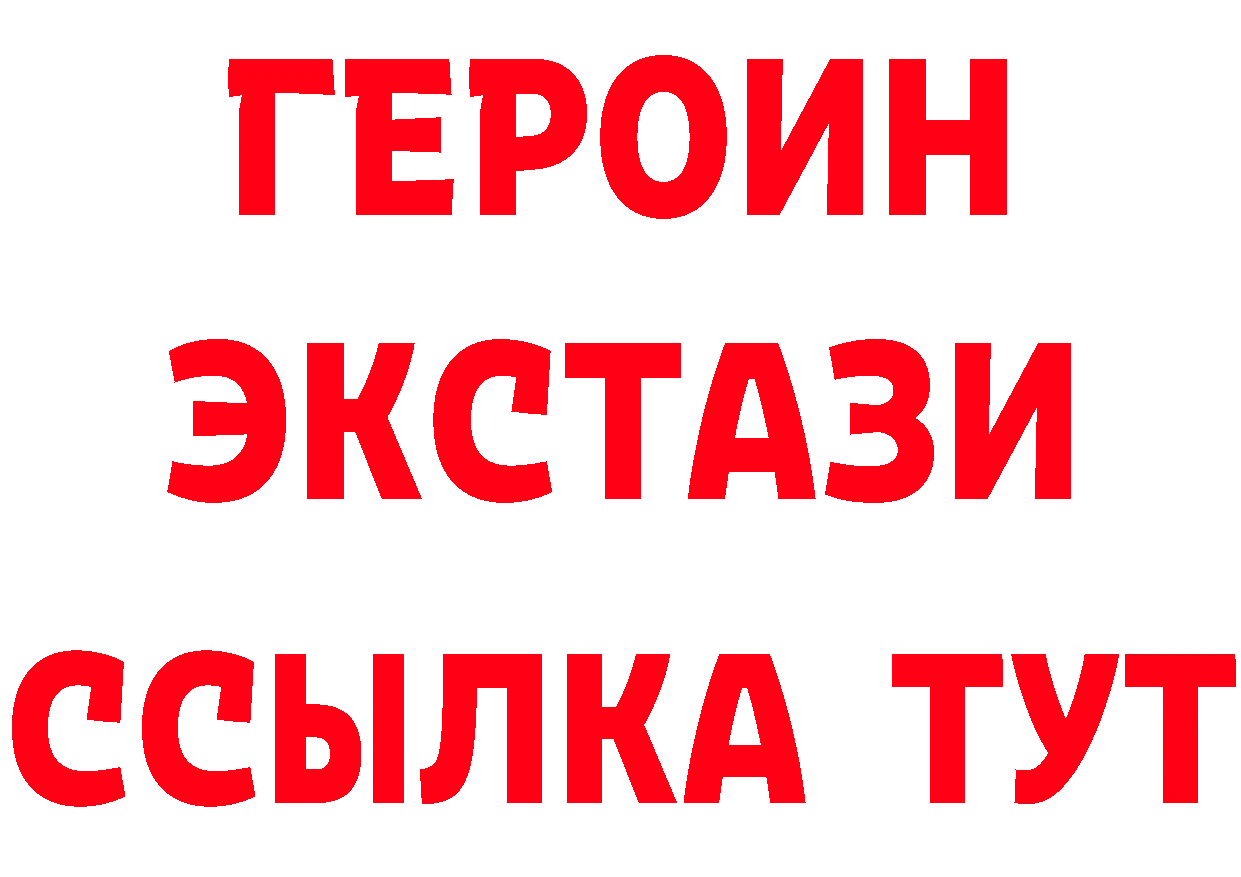 ГЕРОИН
ЭКСТАЗИ
ССЫЛКА ТУТ